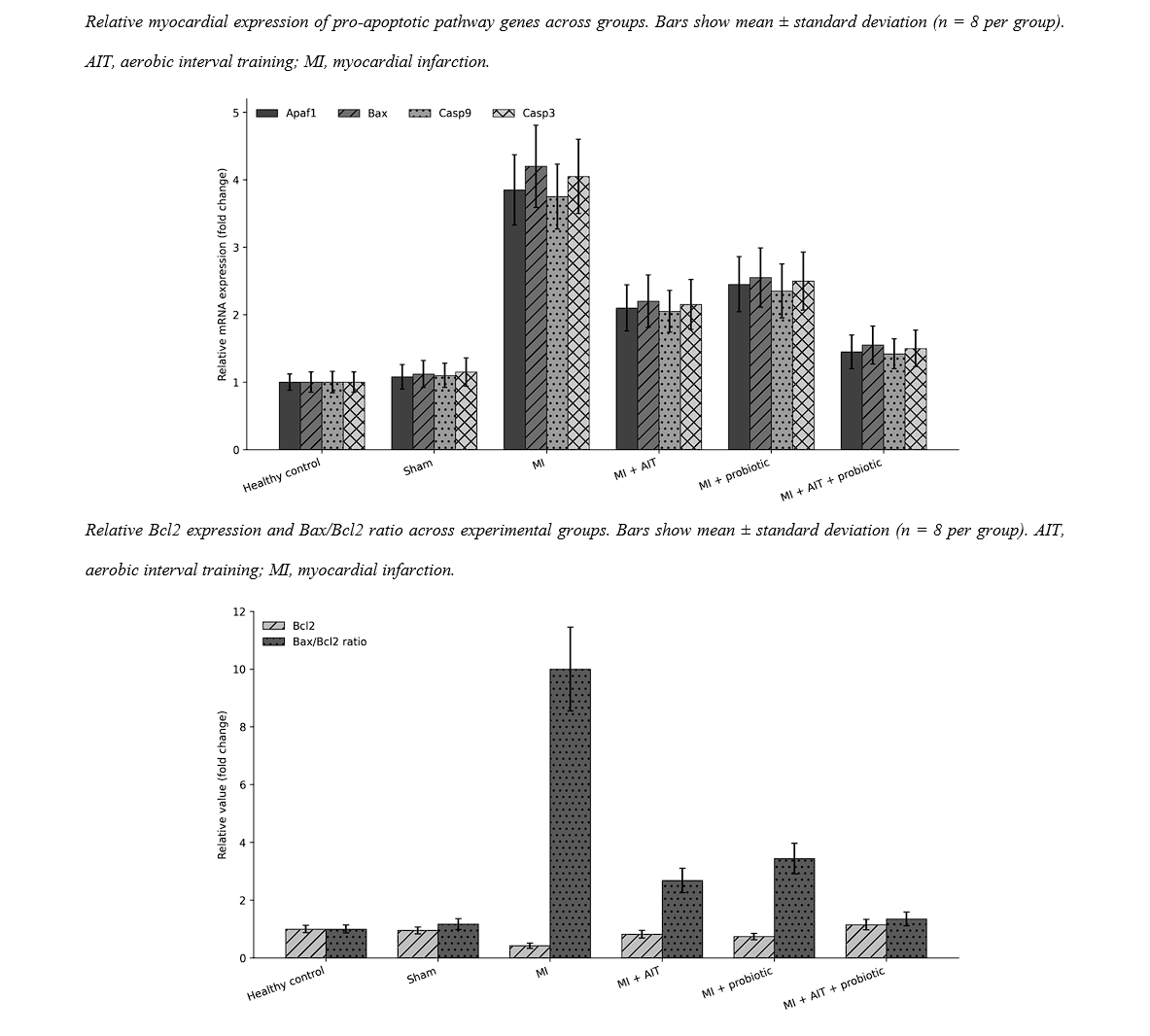 Relative myocardial expression of pro-apoptotic pathway genes across groups. Bars show mean ± standard deviation (n = 8 per group). AIT, aerobic interval training; MI, myocardial infarction.

Apaf1
Bax
Casp9
Casp3

Relative mRNA expression (fold change)

5
4
3
2
1
0

Healthy control
Sham
MI
MI + AIT
MI + probiotic
MI + AIT + probiotic

Relative Bcl2 expression and Bax/Bcl2 ratio across experimental groups. Bars show mean ± standard deviation (n = 8 per group). AIT, aerobic interval training; MI, myocardial infarction.

Bcl2
Bax/Bcl2 ratio

Relative value (fold change)

12
10
8
6
4
2
0

Healthy control
Sham
MI
MI + AIT
MI + probiotic
MI + AIT + probiotic